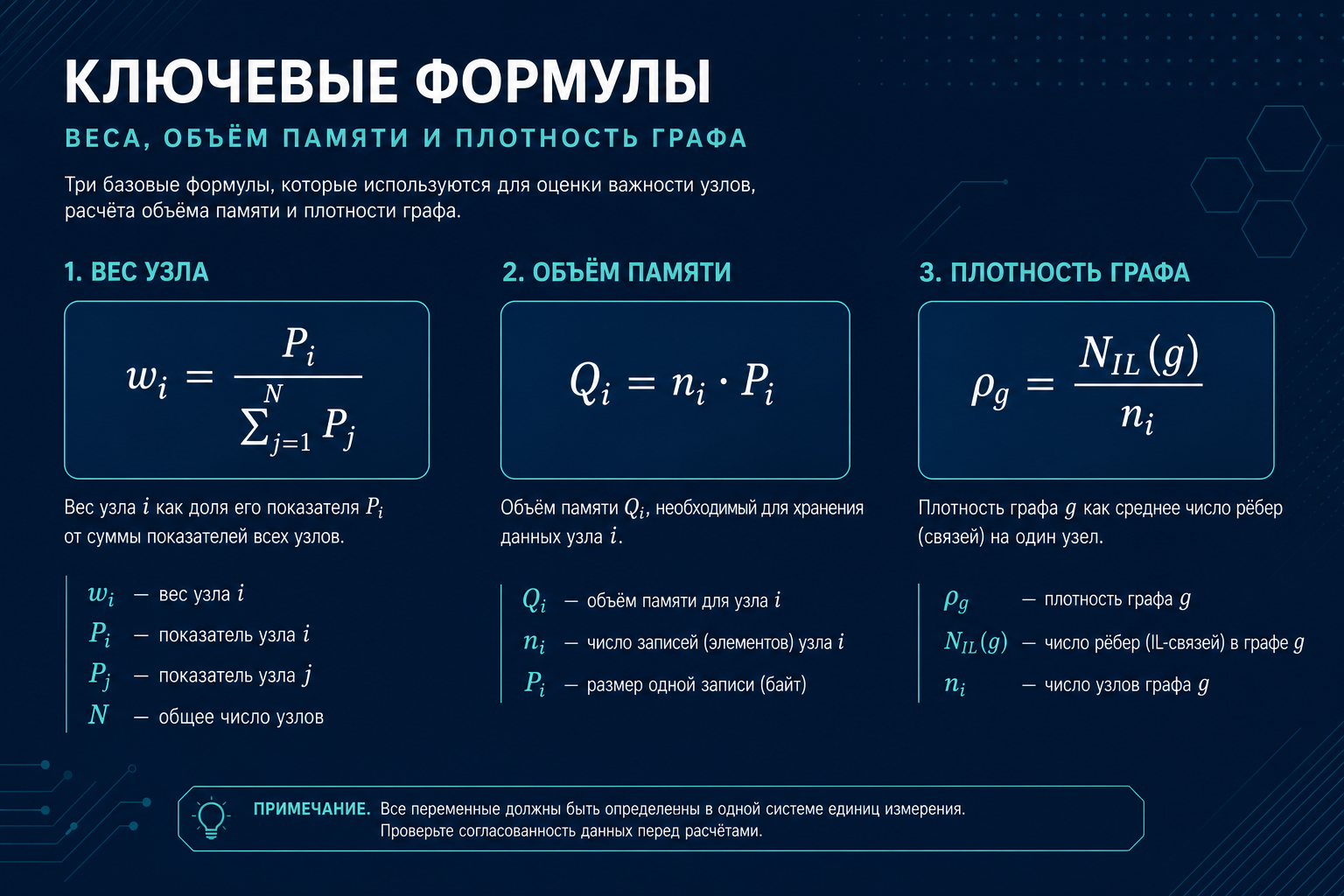 КЛЮЧЕВЫЕ ФОРМУЛЫ

ВЕСА, ОБЪЁМ ПАМЯТИ И ПЛОТНОСТЬ ГРАФА

Три базовые формулы, которые используются для оценки важности узлов, расчёта объёма памяти и плотности графа.

1. ВЕС УЗЛА

$w_i = \frac{P_i}{\sum_{j=1}^{N} P_j}$

Вес узла $i$ как доля его показателя $P_i$ от суммы показателей всех узлов.

$w_i$ — вес узла $i$
$P_i$ — показатель узла $i$
$P_j$ — показатель узла $j$
$N$ — общее число узлов

2. ОБЪЁМ ПАМЯТИ

$Q_i = n_i \cdot P_i$

Объём памяти $Q_i$, необходимый для хранения данных узла $i$.

$Q_i$ — объём памяти для узла $i$
$n_i$ — число записей (элементов) узла $i$
$P_i$ — размер одной записи (байт)

3. ПЛОТНОСТЬ ГРАФА

$\rho_g = \frac{N_{IL}(g)}{n_i}$

Плотность графа $g$ как среднее число рёбер (связей) на один узел.

$\rho_g$ — плотность графа $g$
$N_{IL}(g)$ — число рёбер (IL-связей) в графе $g$
$n_i$ — число узлов графа $g$

ПРИМЕЧАНИЕ. Все переменные должны быть определенны в одной системе единиц измерения. Проверьте согласованность данных перед расчётами.